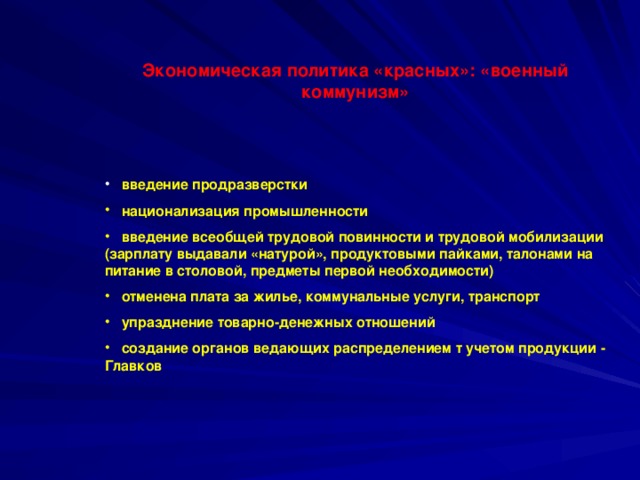 Экономическая политика «красных»: «военный коммунизм»

• введение продразверстки

• национализация промышленности

• введение всеобщей трудовой повинности и трудовой мобилизации (зарплату выдавали «натурой», продуктовыми пайками, талонами на питание в столовой, предметы первой необходимости)

• отменена плата за жилье, коммунальные услуги, транспорт

• упразднение товарно-денежных отношений

• создание органов ведающих распределением т учетом продукции - Главков